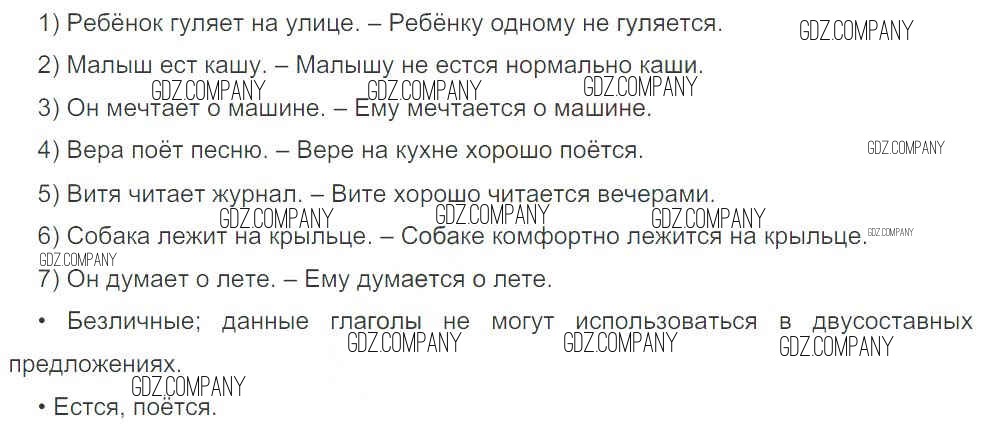 1) Ребёнок гуляет на улице. – Ребёнку одному не гуляется.

2) Малыш ест кашу. – Малышу не естся нормально каши.

3) Он мечтает о машине. – Ему мечтается о машине.

4) Вера поёт песню. – Вере на кухне хорошо поётся.

5) Витя читает журнал. – Вите хорошо читается вечерами.

6) Собака лежит на крыльце. – Собаке комфортно лежится на крыльце.

7) Он думает о лете. – Ему думается о лете.

• Безличные; данные глаголы не могут использоваться в двусоставных предложениях.

• Естся, поётся.

GDZ.COMPANY